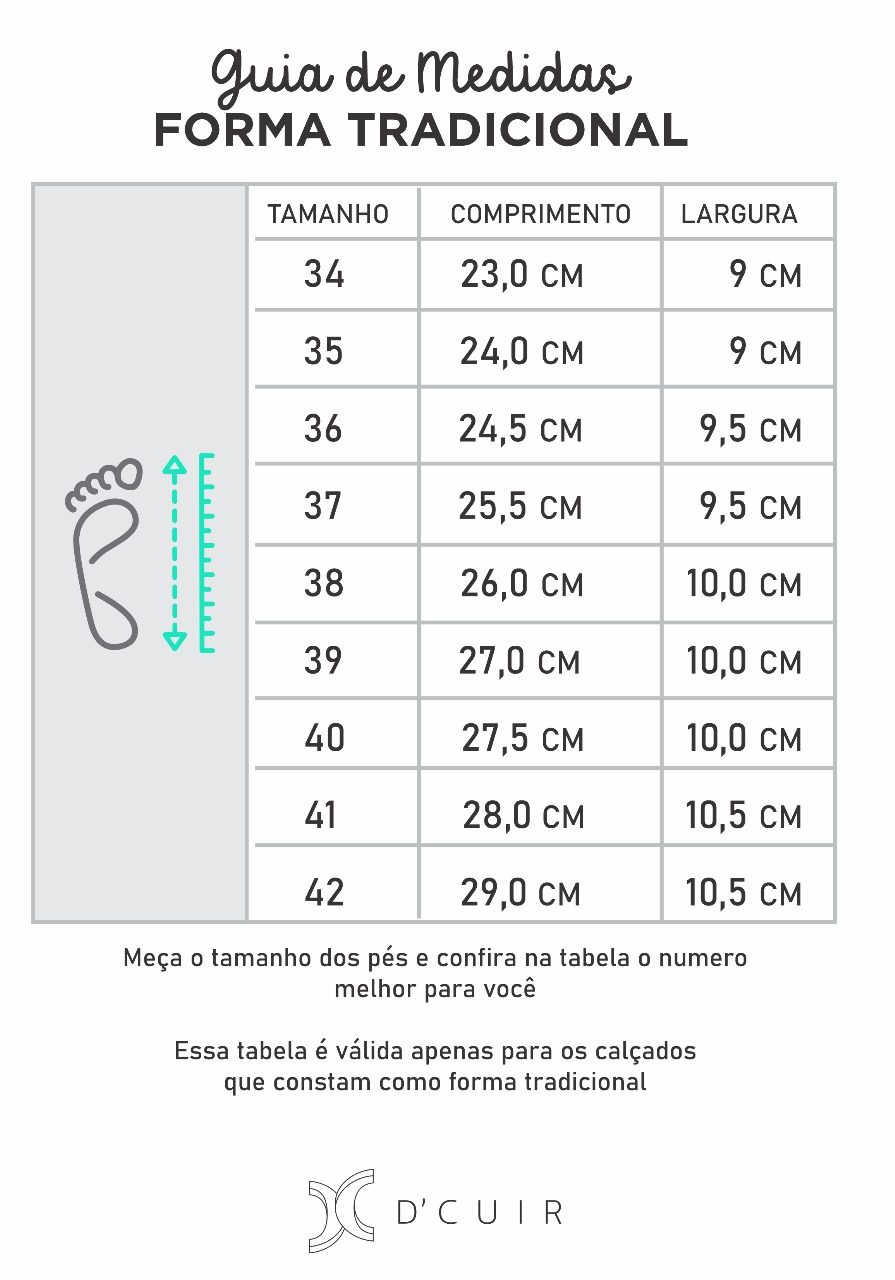 Guia de Medidas
FORMA TRADICIONAL

| TAMANHO | COMPRIMENTO | LARGURA |
|---|---|---|
| 34 | 23,0 CM | 9 CM |
| 35 | 24,0 CM | 9 CM |
| 36 | 24,5 CM | 9,5 CM |
| 37 | 25,5 CM | 9,5 CM |
| 38 | 26,0 CM | 10,0 CM |
| 39 | 27,0 CM | 10,0 CM |
| 40 | 27,5 CM | 10,0 CM |
| 41 | 28,0 CM | 10,5 CM |
| 42 | 29,0 CM | 10,5 CM |

Meça o tamanho dos pés e confira na tabela o numero melhor para você

Essa tabela é válida apenas para os calçados que constam como forma tradicional

D'CUIR